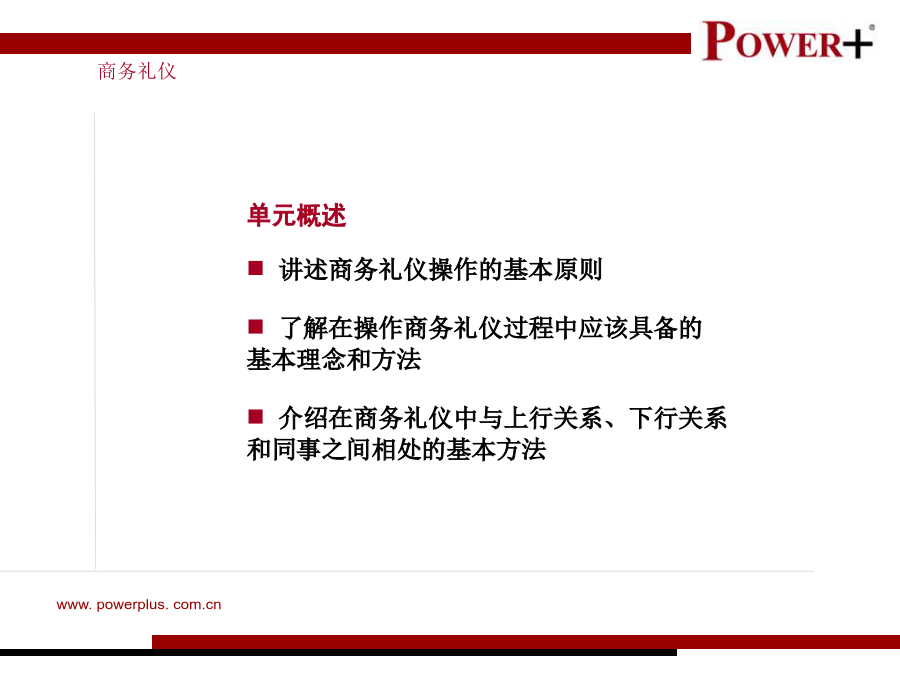 POWER+®

商务礼仪

单元概述

■ 讲述商务礼仪操作的基本原则

■ 了解在操作商务礼仪过程中应该具备的基本理念和方法

■ 介绍在商务礼仪中与上行关系、下行关系和同事之间相处的基本方法

www. powerplus. com.cn